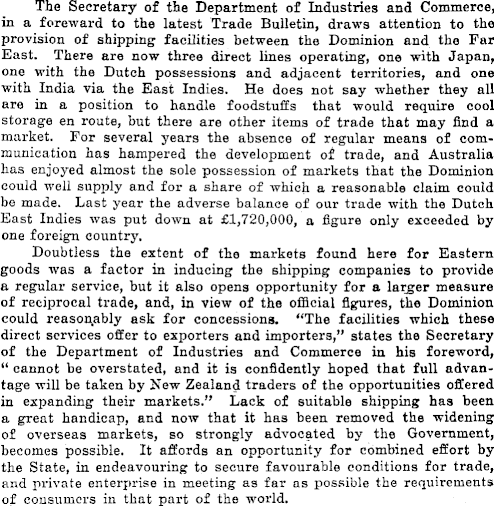 The Secretary of the Department of Industries and Commerce, in a foreward to the latest Trade Bulletin, draws attention to the provision of shipping facilities between the Dominion and the Far East. There are now three direct lines operating, one with Japan, one with the Dutch possessions and adjacent territories, and one with India via the East Indies. He does not say whether they all are in a position to handle foodstuffs that would require cool storage en route, but there are other items of trade that may find a market. For several years the absence of regular means of communication has hampered the development of trade, and Australia has enjoyed almost the sole possession of markets that the Dominion could well supply and for a share of which a reasonable claim could be made. Last year the adverse balance of our trade with the Dutch East Indies was put down at £1,720,000, a figure only exceeded by one foreign country.

Doubtless the extent of the markets found here for Eastern goods was a factor in inducing the shipping companies to provide a regular service, but it also opens opportunity for a larger measure of reciprocal trade, and, in view of the official figures, the Dominion could reasonably ask for concessions. "The facilities which these direct services offer to exporters and importers," states the Secretary of the Department of Industries and Commerce in his foreword, "cannot be overstated, and it is confidently hoped that full advantage will be taken by New Zealand traders of the opportunities offered in expanding their markets." Lack of suitable shipping has been a great handicap, and now that it has been removed the widening of overseas markets, so strongly advocated by the Government, becomes possible. It affords an opportunity for combined effort by the State, in endeavouring to secure favourable conditions for trade, and private enterprise in meeting as far as possible the requirements of consumers in that part of the world.